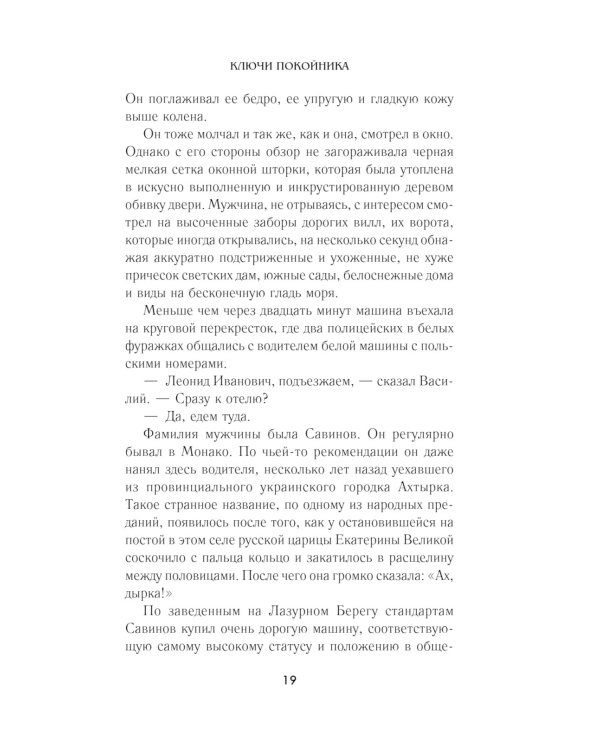 КЛЮЧИ ПОКОЙНИКА

Он поглаживал ее бедро, ее упругую и гладкую кожу выше колена.

Он тоже молчал и так же, как и она, смотрел в окно. Однако с его стороны обзор не загораживала черная мелкая сетка оконной шторки, которая была утоплена в искусно выполненную и инкрустированную деревом обивку двери. Мужчина, не отрываясь, с интересом смотрел на высоченные заборы дорогих вилл, их ворота, которые иногда открывались, на несколько секунд обнажая аккуратно подстриженные и ухоженные, не хуже причесок светских дам, южные сады, белоснежные дома и виды на бесконечную гладь моря.

Меньше чем через двадцать минут машина въехала на круговой перекресток, где два полицейских в белых фуражках общались с водителем белой машины с польскими номерами.

— Леонид Иванович, подъезжаем, — сказал Василий. — Сразу к отелю?

— Да, едем туда.

Фамилия мужчины была Савинов. Он регулярно бывал в Монако. По чьей-то рекомендации он даже нанял здесь водителя, несколько лет назад уехавшего из провинциального украинского городка Ахтырка. Такое странное название, по одному из народных преданий, появилось после того, как у остановившейся на постой в этом селе русской царицы Екатерины Великой соскочило с пальца кольцо и закатилось в расщелину между половицами. После чего она громко сказала: «Ах, дырка!»

По заведенным на Лазурном Берегу стандартам Савинов купил очень дорогую машину, соответствующую самому высокому статусу и положению в обще-

19